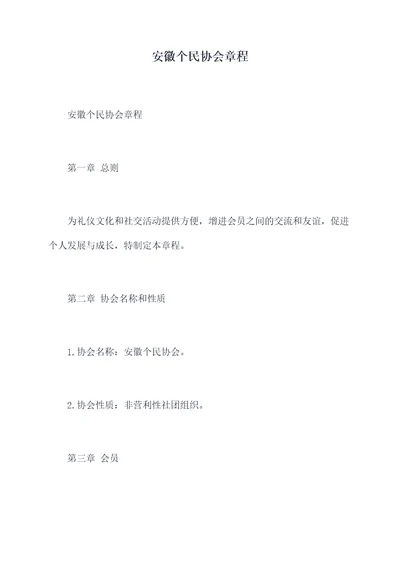 安徽个民协会章程

安徽个民协会章程

第一章 总则

为礼仪文化和社交活动提供方便，增进会员之间的交流和友谊，促进个人发展与成长，特制定本章程。

第二章 协会名称和性质

1.协会名称：安徽个民协会。

2.协会性质：非营利性社团组织。

第三章 会员